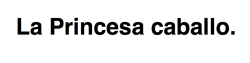 La Princesa caballo.